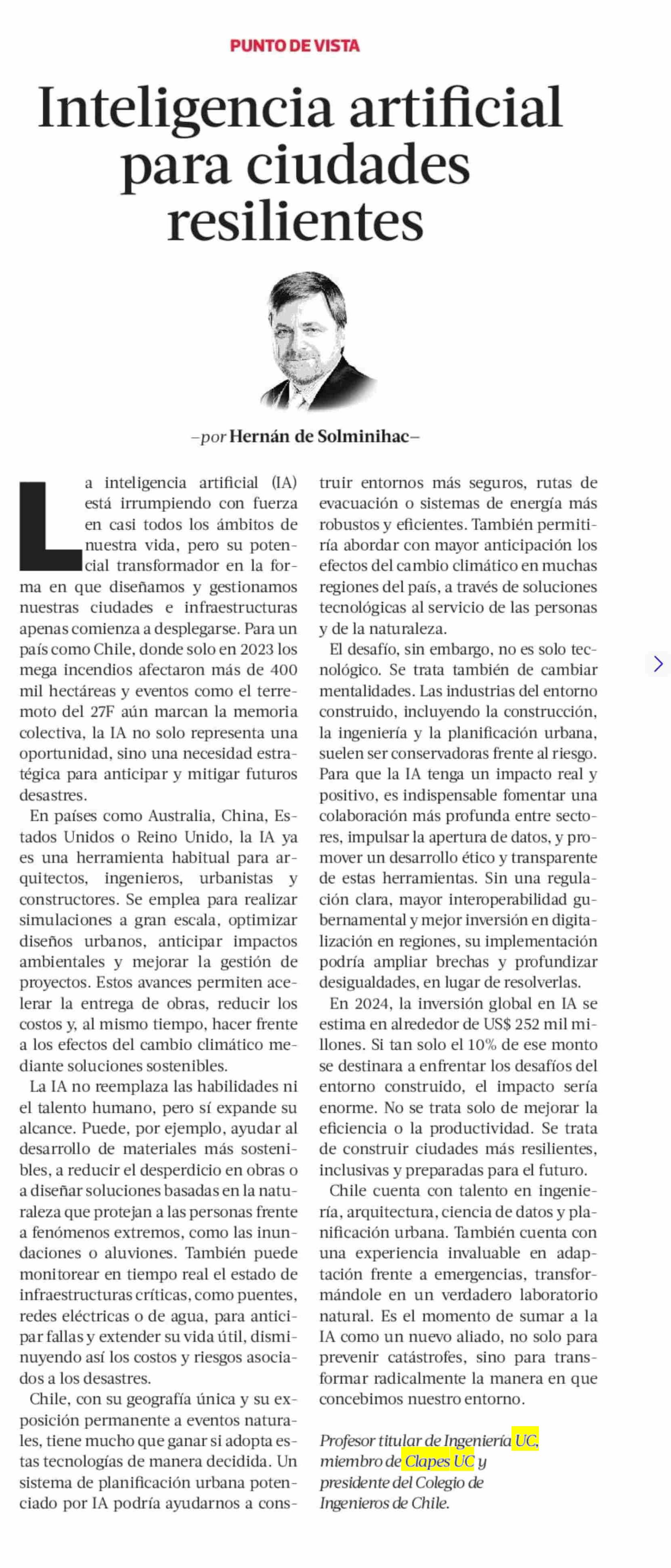 PUNTO DE VISTA

Inteligencia artificial para ciudades resilientes

—por Hernán de Solminihac—

La inteligencia artificial (IA) está irrumpiendo con fuerza en casi todos los ámbitos de nuestra vida, pero su potencial transformador en la forma en que diseñamos y gestionamos nuestras ciudades e infraestructuras apenas comienza a desplegarse. Para un país como Chile, donde solo en 2023 los mega incendios afectaron más de 400 mil hectáreas y eventos como el terremoto del 27F aún marcan la memoria colectiva, la IA no solo representa una oportunidad, sino una necesidad estratégica para anticipar y mitigar futuros desastres.

En países como Australia, China, Estados Unidos o Reino Unido, la IA ya es una herramienta habitual para arquitectos, ingenieros, urbanistas y constructores. Se emplea para realizar simulaciones a gran escala, optimizar diseños urbanos, anticipar impactos ambientales y mejorar la gestión de proyectos. Estos avances permiten acelerar la entrega de obras, reducir los costos y, al mismo tiempo, hacer frente a los efectos del cambio climático mediante soluciones sostenibles.

La IA no reemplaza las habilidades ni el talento humano, pero sí expande su alcance. Puede, por ejemplo, ayudar al desarrollo de materiales más sostenibles, a reducir el desperdicio en obras o a diseñar soluciones basadas en la naturaleza que protejan a las personas frente a fenómenos extremos, como las inundaciones o aluviones. También puede monitorear en tiempo real el estado de infraestructuras críticas, como puentes, redes eléctricas o de agua, para anticipar fallas y extender su vida útil, disminuyendo así los costos y riesgos asociados a los desastres.

Chile, con su geografía única y su exposición permanente a eventos naturales, tiene mucho que ganar si adopta estas tecnologías de manera decidida. Un sistema de planificación urbana potenciado por IA podría ayudarnos a construir entornos más seguros, rutas de evacuación o sistemas de energía más robustos y eficientes. También permitiría abordar con mayor anticipación los efectos del cambio climático en muchas regiones del país, a través de soluciones tecnológicas al servicio de las personas y de la naturaleza.

El desafío, sin embargo, no es solo tecnológico. Se trata también de cambiar mentalidades. Las industrias del entorno construido, incluyendo la construcción, la ingeniería y la planificación urbana, suelen ser conservadoras frente al riesgo. Para que la IA tenga un impacto real y positivo, es indispensable fomentar una colaboración más profunda entre sectores, impulsar la apertura de datos, y promover un desarrollo ético y transparente de estas herramientas. Sin una regulación clara, mayor interoperabilidad gubernamental y mejor inversión en digitalización en regiones, su implementación podría ampliar brechas y profundizar desigualdades, en lugar de resolverlas.

En 2024, la inversión global en IA se estima en alrededor de US$ 252 mil millones. Si tan solo el 10% de ese monto se destinara a enfrentar los desafíos del entorno construido, el impacto sería enorme. No se trata solo de mejorar la eficiencia o la productividad. Se trata de construir ciudades más resilientes, inclusivas y preparadas para el futuro.

Chile cuenta con talento en ingeniería, arquitectura, ciencia de datos y planificación urbana. También cuenta con una experiencia invaluable en adaptación frente a emergencias, transformándole en un verdadero laboratorio natural. Es el momento de sumar a la IA como un nuevo aliado, no solo para prevenir catástrofes, sino para transformar radicalmente la manera en que concebimos nuestro entorno.

Profesor titular de Ingeniería UC, miembro de Clapes UC y presidente del Colegio de Ingenieros de Chile.